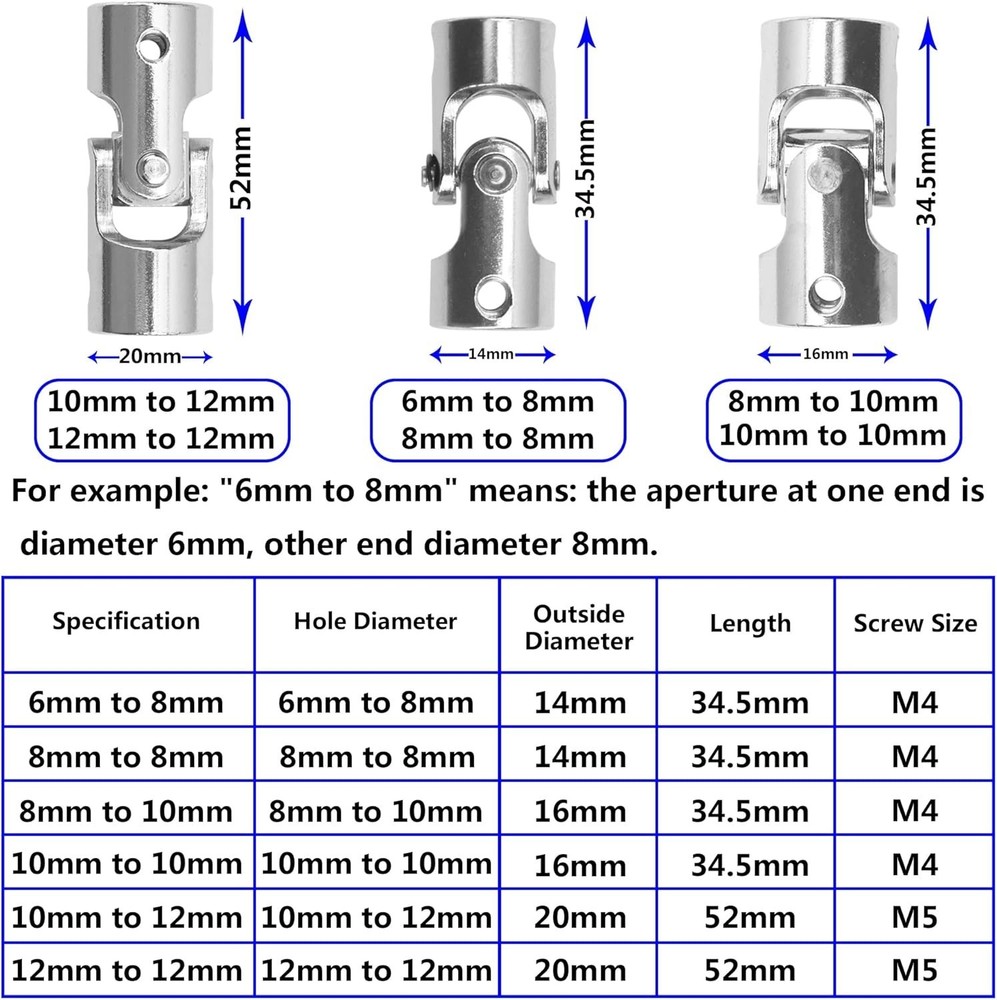 52mm

20mm

10mm to 12mm
12mm to 12mm

34.5mm

14mm

6mm to 8mm
8mm to 8mm

34.5mm

16mm

8mm to 10mm
10mm to 10mm

For example: "6mm to 8mm" means: the aperture at one end is diameter 6mm, other end diameter 8mm.

| Specification | Hole Diameter | Outside Diameter | Length | Screw Size |
|---|---|---|---|---|
| 6mm to 8mm | 6mm to 8mm | 14mm | 34.5mm | M4 |
| 8mm to 8mm | 8mm to 8mm | 14mm | 34.5mm | M4 |
| 8mm to 10mm | 8mm to 10mm | 16mm | 34.5mm | M4 |
| 10mm to 10mm | 10mm to 10mm | 16mm | 34.5mm | M4 |
| 10mm to 12mm | 10mm to 12mm | 20mm | 52mm | M5 |
| 12mm to 12mm | 12mm to 12mm | 20mm | 52mm | M5 |